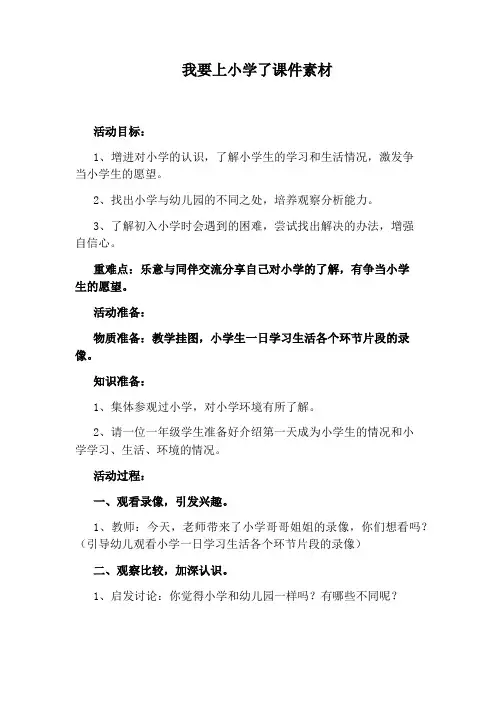 我要上小学了课件素材

活动目标：

1、增进对小学的认识，了解小学生的学习和生活情况，激发争当小学生的愿望。

2、找出小学与幼儿园的不同之处，培养观察分析能力。

3、了解初入小学时会遇到的困难，尝试找出解决的办法，增强自信心。

重难点：乐意与同伴交流分享自己对小学的了解，有争当小学生的愿望。

活动准备：

物质准备：教学挂图，小学生一日学习生活各个环节片段的录像。

知识准备：

1、集体参观过小学，对小学环境有所了解。

2、请一位一年级学生准备好介绍第一天成为小学生的情况和小学学习、生活、环境的情况。

活动过程：

一、观看录像，引发兴趣。

1、教师：今天，老师带来了小学哥哥姐姐的录像，你们想看吗？（引导幼儿观看小学一日学习生活各个环节片段的录像）

二、观察比较，加深认识。

1、启发讨论：你觉得小学和幼儿园一样吗？有哪些不同呢？